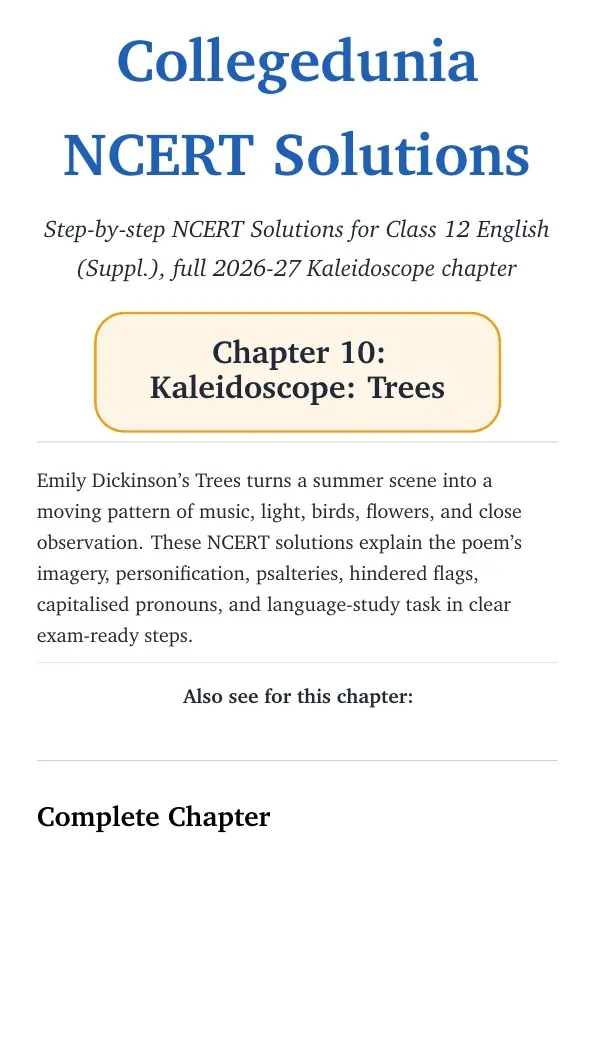 Collegedunia NCERT Solutions

Step-by-step NCERT Solutions for Class 12 English (Suppl.), full 2026-27 Kaleidoscope chapter

Chapter 10: Kaleidoscope: Trees

Emily Dickinson's Trees turns a summer scene into a moving pattern of music, light, birds, flowers, and close observation. These NCERT solutions explain the poem's imagery, personification, psalteries, hindered flags, capitalised pronouns, and language-study task in clear exam-ready steps.

Also see for this chapter:

Complete Chapter